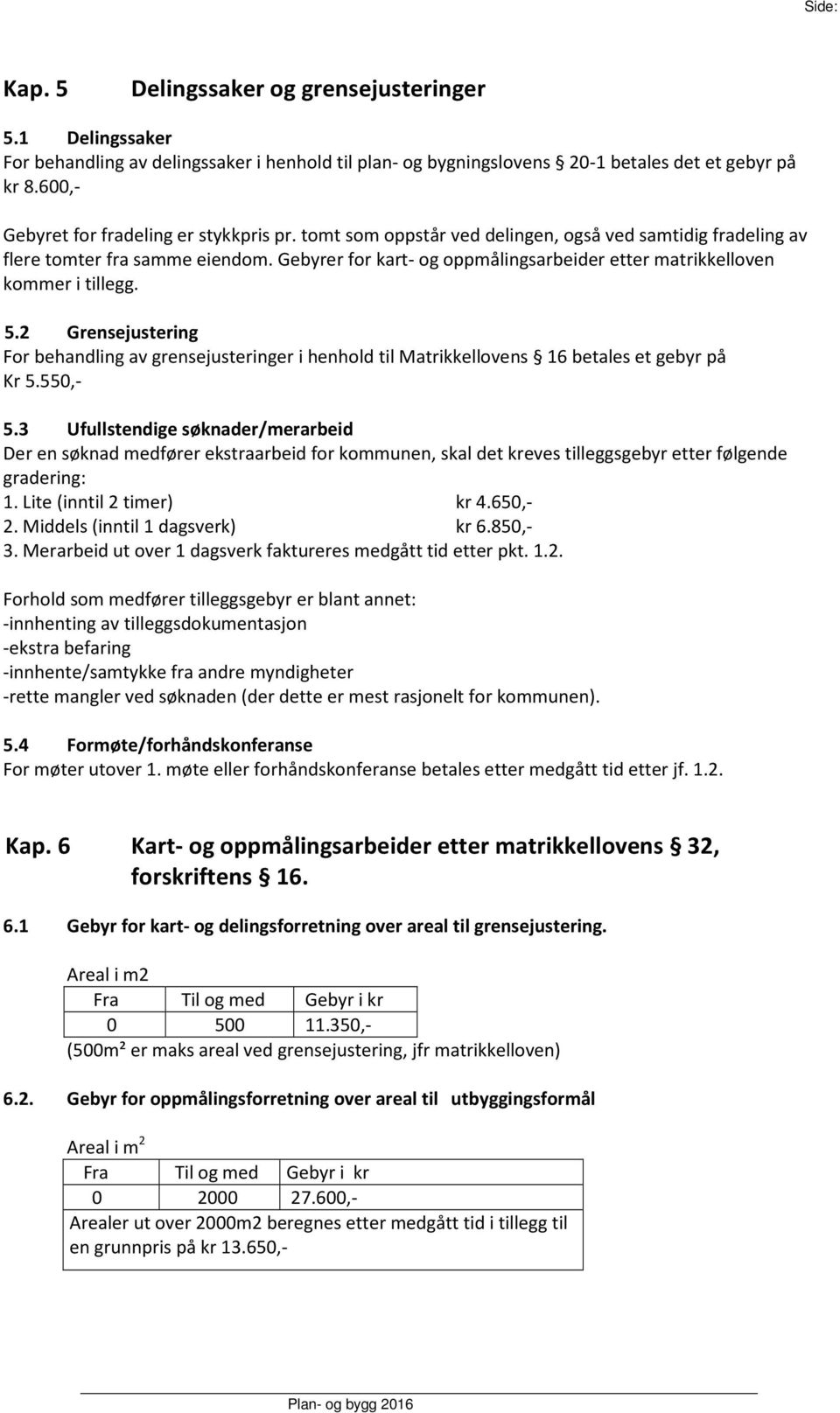 Side:

Kap. 5 Delingssaker og grensejusteringer

5.1 Delingssaker
For behandling av delingssaker i henhold til plan- og bygningslovens § 20-1 betales det et gebyr på kr 8.600,-

Gebyret for fradeling er stykkpris pr. tomt som oppstår ved delingen, også ved samtidig fradeling av flere tomter fra samme eiendom. Gebyrer for kart- og oppmålingsarbeider etter matrikkelloven kommer i tillegg.

5.2 Grensejustering
For behandling av grensejusteringer i henhold til Matrikkellovens § 16 betales et gebyr på Kr 5.550,-

5.3 Ufullstendige søknader/merarbeid
Der en søknad medfører ekstraarbeid for kommunen, skal det kreves tilleggsgebyr etter følgende gradering:
1. Lite (inntil 2 timer) kr 4.650,-
2. Middels (inntil 1 dagsverk) kr 6.850,-
3. Merarbeid ut over 1 dagsverk faktureres medgått tid etter pkt. 1.2.

Forhold som medfører tilleggsgebyr er blant annet:
-innhenting av tilleggsdokumentasjon
-ekstra befaring
-innhente/samtykke fra andre myndigheter
-rette mangler ved søknaden (der dette er mest rasjonelt for kommunen).

5.4 Formøte/forhåndskonferanse
For møter utover 1. møte eller forhåndskonferanse betales etter medgått tid etter jf. 1.2.

Kap. 6 Kart- og oppmålingsarbeider etter matrikkellovens § 32, forskriftens § 16.

6.1 Gebyr for kart- og delingsforretning over areal til grensejustering.

Areal i m2

| Fra | Til og med | Gebyr i kr |
|---|---|---|
| 0 | 500 | 11.350,- |

(500m² er maks areal ved grensejustering, jfr matrikkelloven)

6.2. Gebyr for oppmålingsforretning over areal til utbyggingsformål

Areal i m$^2$

| Fra | Til og med | Gebyr i kr |
|---|---|---|
| 0 | 2000 | 27.600,- |
| Arealer ut over 2000m2 beregnes etter medgått tid i tillegg til en grunnpris på kr 13.650,- | | |

Plan- og bygg 2016